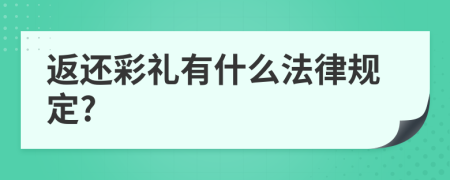 返还彩礼有什么法律规定?